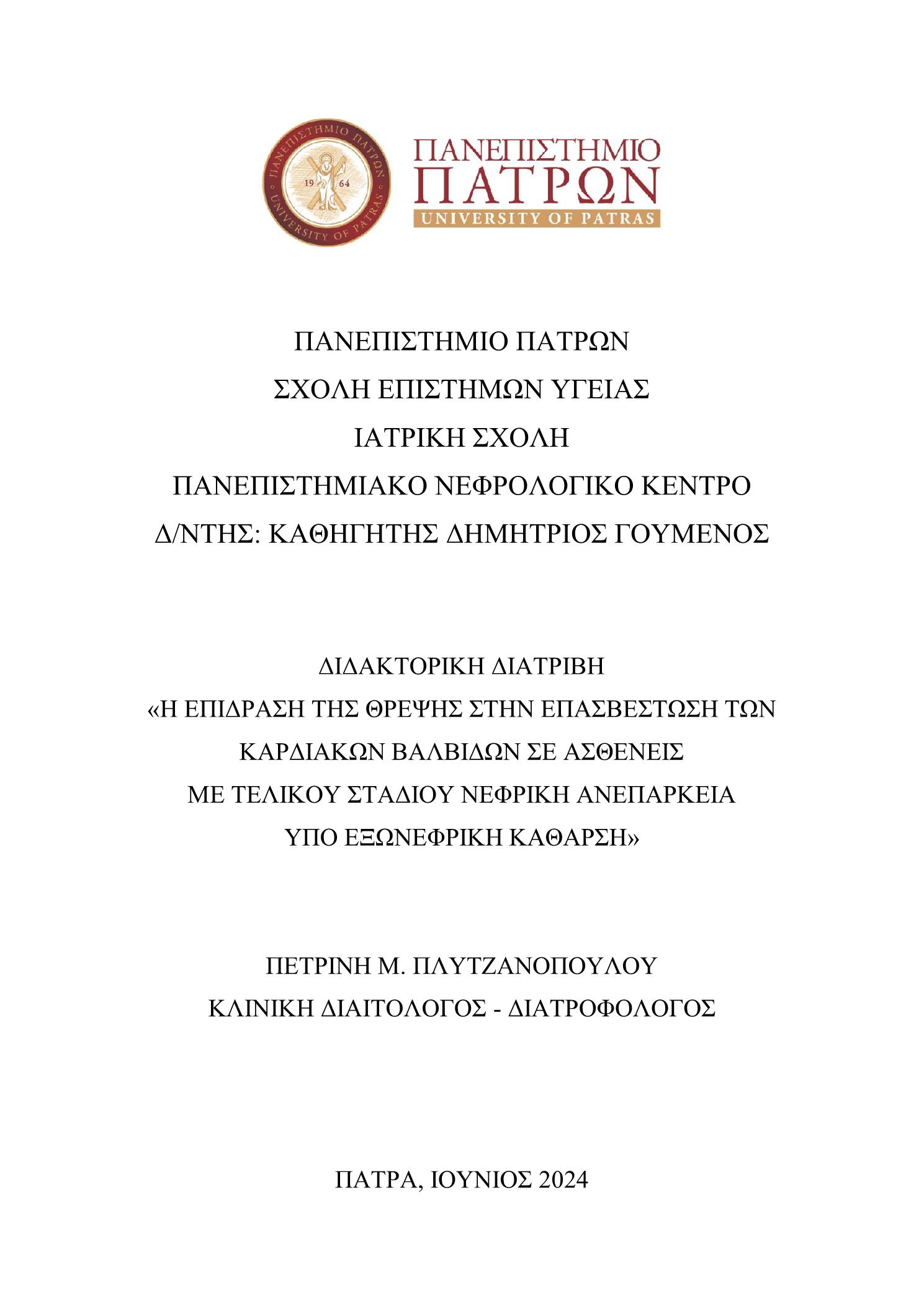 ΠΑΝΕΠΙΣΤΗΜΙΟ ΠΑΤΡΩΝ
UNIVERSITY OF PATRAS
19 64
ΠΑΝΕΠΙΣΤΗΜΙΟ
ΠΑΤΡΩΝ
UNIVERSITY OF PATRAS

ΠΑΝΕΠΙΣΤΗΜΙΟ ΠΑΤΡΩΝ
ΣΧΟΛΗ ΕΠΙΣΤΗΜΩΝ ΥΓΕΙΑΣ
ΙΑΤΡΙΚΗ ΣΧΟΛΗ
ΠΑΝΕΠΙΣΤΗΜΙΑΚΟ ΝΕΦΡΟΛΟΓΙΚΟ ΚΕΝΤΡΟ
Δ/ΝΤΗΣ: ΚΑΘΗΓΗΤΗΣ ΔΗΜΗΤΡΙΟΣ ΓΟΥΜΕΝΟΣ

ΔΙΔΑΚΤΟΡΙΚΗ ΔΙΑΤΡΙΒΗ
«Η ΕΠΙΔΡΑΣΗ ΤΗΣ ΘΡΕΨΗΣ ΣΤΗΝ ΕΠΑΣΒΕΣΤΩΣΗ ΤΩΝ ΚΑΡΔΙΑΚΩΝ ΒΑΛΒΙΔΩΝ ΣΕ ΑΣΘΕΝΕΙΣ ΜΕ ΤΕΛΙΚΟΥ ΣΤΑΔΙΟΥ ΝΕΦΡΙΚΗ ΑΝΕΠΑΡΚΕΙΑ ΥΠΟ ΕΞΩΝΕΦΡΙΚΗ ΚΑΘΑΡΣΗ»

ΠΕΤΡΙΝΗ Μ. ΠΛΥΤΖΑΝΟΠΟΥΛΟΥ
ΚΛΙΝΙΚΗ ΔΙΑΙΤΟΛΟΓΟΣ - ΔΙΑΤΡΟΦΟΛΟΓΟΣ

ΠΑΤΡΑ, ΙΟΥΝΙΟΣ 2024